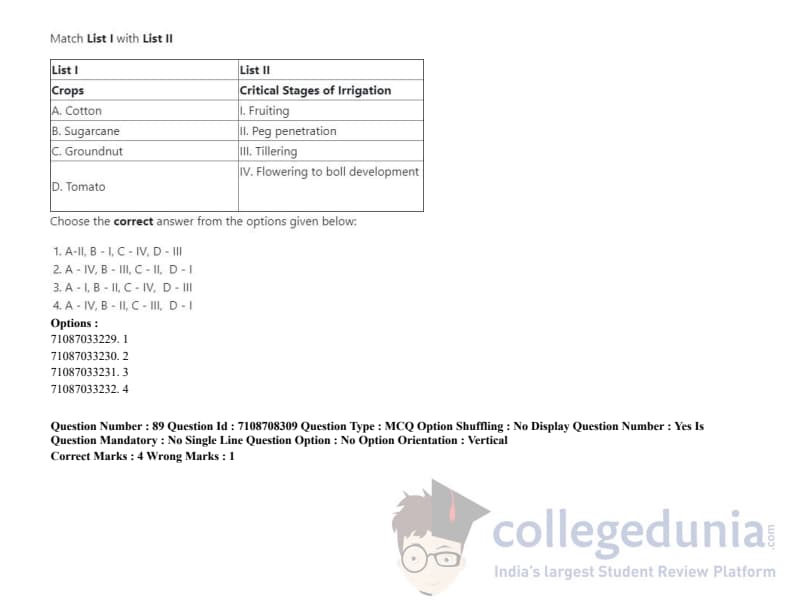 Match **List I** with **List II**

| List I | List II |
|---|---|
| **Crops** | **Critical Stages of Irrigation** |
| A. Cotton | I. Fruiting |
| B. Sugarcane | II. Peg penetration |
| C. Groundnut | III. Tillering |
| D. Tomato | IV. Flowering to boll development |

Choose the **correct** answer from the options given below:

1. A-II, B - I, C - IV, D - III
2. A - IV, B - III, C - II, D - I
3. A - I, B - II, C - IV, D - III
4. A - IV, B - II, C - III, D - I

**Options :**
71087033229. 1
71087033230. 2
71087033231. 3
71087033232. 4

**Question Number : 89 Question Id : 7108708309 Question Type : MCQ Option Shuffling : No Display Question Number : Yes Is Question Mandatory : No Single Line Question Option : No Option Orientation : Vertical**
**Correct Marks : 4 Wrong Marks : 1**

collegedunia.com
India's largest Student Review Platform